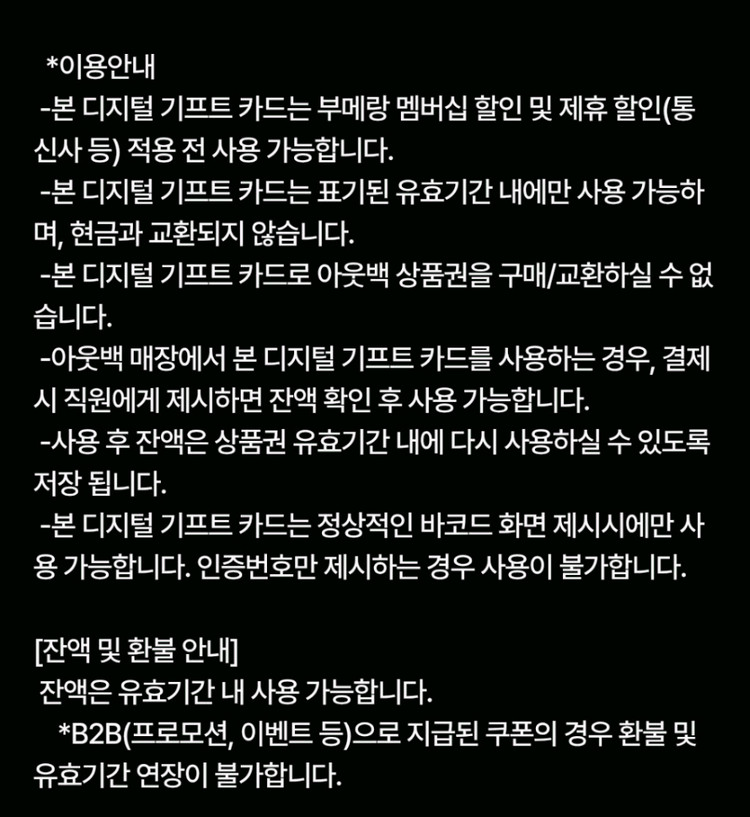 *이용안내
-본 디지털 기프트 카드는 부메랑 멤버십 할인 및 제휴 할인(통신사 등) 적용 전 사용 가능합니다.
-본 디지털 기프트 카드는 표기된 유효기간 내에만 사용 가능하며, 현금과 교환되지 않습니다.
-본 디지털 기프트 카드로 아웃백 상품권을 구매/교환하실 수 없습니다.
-아웃백 매장에서 본 디지털 기프트 카드를 사용하는 경우, 결제 시 직원에게 제시하면 잔액 확인 후 사용 가능합니다.
-사용 후 잔액은 상품권 유효기간 내에 다시 사용하실 수 있도록 저장 됩니다.
-본 디지털 기프트 카드는 정상적인 바코드 화면 제시시에만 사용 가능합니다. 인증번호만 제시하는 경우 사용이 불가합니다.

[잔액 및 환불 안내]
잔액은 유효기간 내 사용 가능합니다.
*B2B(프로모션, 이벤트 등)으로 지급된 쿠폰의 경우 환불 및 유효기간 연장이 불가합니다.